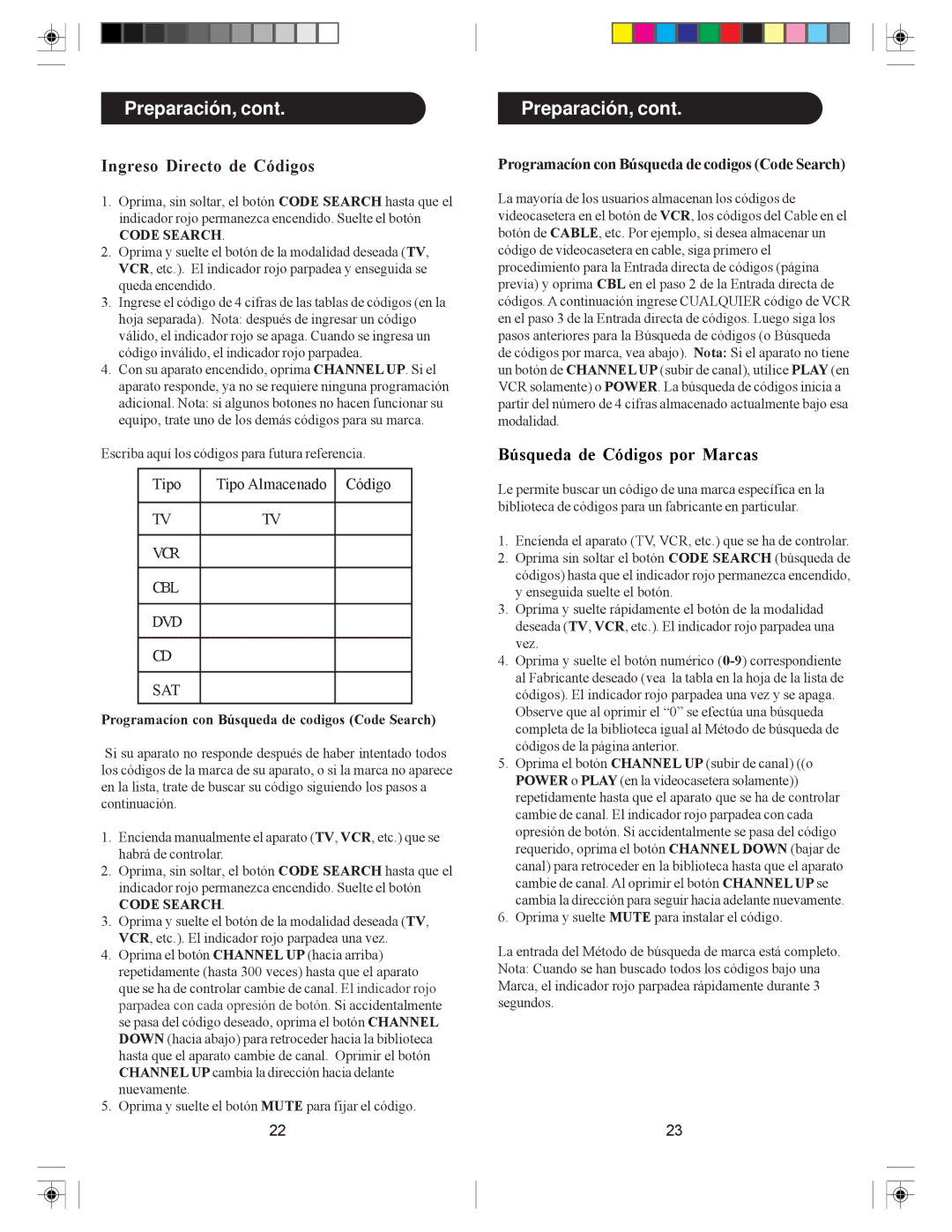 Preparación, cont.

Ingreso Directo de Códigos

1. Oprima, sin soltar, el botón CODE SEARCH hasta que el indicador rojo permanezca encendido. Suelte el botón CODE SEARCH.
2. Oprima y suelte el botón de la modalidad deseada (TV, VCR, etc.). El indicador rojo parpadea y enseguida se queda encendido.
3. Ingrese el código de 4 cifras de las tablas de códigos (en la hoja separada). Nota: después de ingresar un código válido, el indicador rojo se apaga. Cuando se ingresa un código inválido, el indicador rojo parpadea.
4. Con su aparato encendido, oprima CHANNEL UP. Si el aparato responde, ya no se requiere ninguna programación adicional. Nota: si algunos botones no hacen funcionar su equipo, trate uno de los demás códigos para su marca.

Escriba aquí los códigos para futura referencia.

| Tipo | Tipo Almacenado | Código |
|---|---|---|
| TV | TV | |
| VCR | | |
| CBL | | |
| DVD | | |
| CD | | |
| SAT | | |

Programacíon con Búsqueda de codigos (Code Search)

Si su aparato no responde después de haber intentado todos los códigos de la marca de su aparato, o si la marca no aparece en la lista, trate de buscar su código siguiendo los pasos a continuación.

1. Encienda manualmente el aparato (TV, VCR, etc.) que se habrá de controlar.
2. Oprima, sin soltar, el botón CODE SEARCH hasta que el indicador rojo permanezca encendido. Suelte el botón CODE SEARCH.
3. Oprima y suelte el botón de la modalidad deseada (TV, VCR, etc.). El indicador rojo parpadea una vez.
4. Oprima el botón CHANNEL UP (hacia arriba) repetidamente (hasta 300 veces) hasta que el aparato que se ha de controlar cambie de canal. El indicador rojo parpadea con cada opresión de botón. Si accidentalmente se pasa del código deseado, oprima el botón CHANNEL DOWN (hacia abajo) para retroceder hacia la biblioteca hasta que el aparato cambie de canal. Oprimir el botón CHANNEL UP cambia la dirección hacia delante nuevamente.
5. Oprima y suelte el botón MUTE para fijar el código.

22

Preparación, cont.

Programacíon con Búsqueda de codigos (Code Search)

La mayoría de los usuarios almacenan los códigos de videocasetera en el botón de VCR, los códigos del Cable en el botón de CABLE, etc. Por ejemplo, si desea almacenar un código de videocasetera en cable, siga primero el procedimiento para la Entrada directa de códigos (página previa) y oprima CBL en el paso 2 de la Entrada directa de códigos. A continuación ingrese CUALQUIER código de VCR en el paso 3 de la Entrada directa de códigos. Luego siga los pasos anteriores para la Búsqueda de códigos (o Búsqueda de códigos por marca, vea abajo). Nota: Si el aparato no tiene un botón de CHANNEL UP (subir de canal), utilice PLAY (en VCR solamente) o POWER. La búsqueda de códigos inicia a partir del número de 4 cifras almacenado actualmente bajo esa modalidad.

Búsqueda de Códigos por Marcas

Le permite buscar un código de una marca específica en la biblioteca de códigos para un fabricante en particular.

1. Encienda el aparato (TV, VCR, etc.) que se ha de controlar.
2. Oprima sin soltar el botón CODE SEARCH (búsqueda de códigos) hasta que el indicador rojo permanezca encendido, y enseguida suelte el botón.
3. Oprima y suelte rápidamente el botón de la modalidad deseada (TV, VCR, etc.). El indicador rojo parpadea una vez.
4. Oprima y suelte el botón numérico (0-9) correspondiente al Fabricante deseado (vea la tabla en la hoja de la lista de códigos). El indicador rojo parpadea una vez y se apaga. Observe que al oprimir el “0” se efectúa una búsqueda completa de la biblioteca igual al Método de búsqueda de códigos de la página anterior.
5. Oprima el botón CHANNEL UP (subir de canal) ((o POWER o PLAY (en la videocasetera solamente)) repetidamente hasta que el aparato que se ha de controlar cambie de canal. El indicador rojo parpadea con cada opresión de botón. Si accidentalmente se pasa del código requerido, oprima el botón CHANNEL DOWN (bajar de canal) para retroceder en la biblioteca hasta que el aparato cambie de canal. Al oprimir el botón CHANNEL UP se cambia la dirección para seguir hacia adelante nuevamente.
6. Oprima y suelte MUTE para instalar el código.

La entrada del Método de búsqueda de marca está completo. Nota: Cuando se han buscado todos los códigos bajo una Marca, el indicador rojo parpadea rápidamente durante 3 segundos.

23